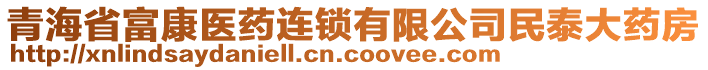 青海省富康医药连锁有限公司民泰大药房
http://xnlindsaydaniell.cn.coovee.com